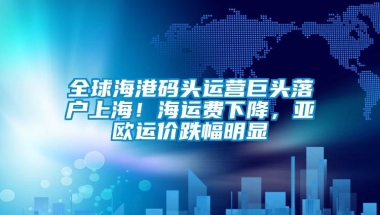 全球海港码头运营巨头落户上海！海运费下降，亚欧运价跌幅明显